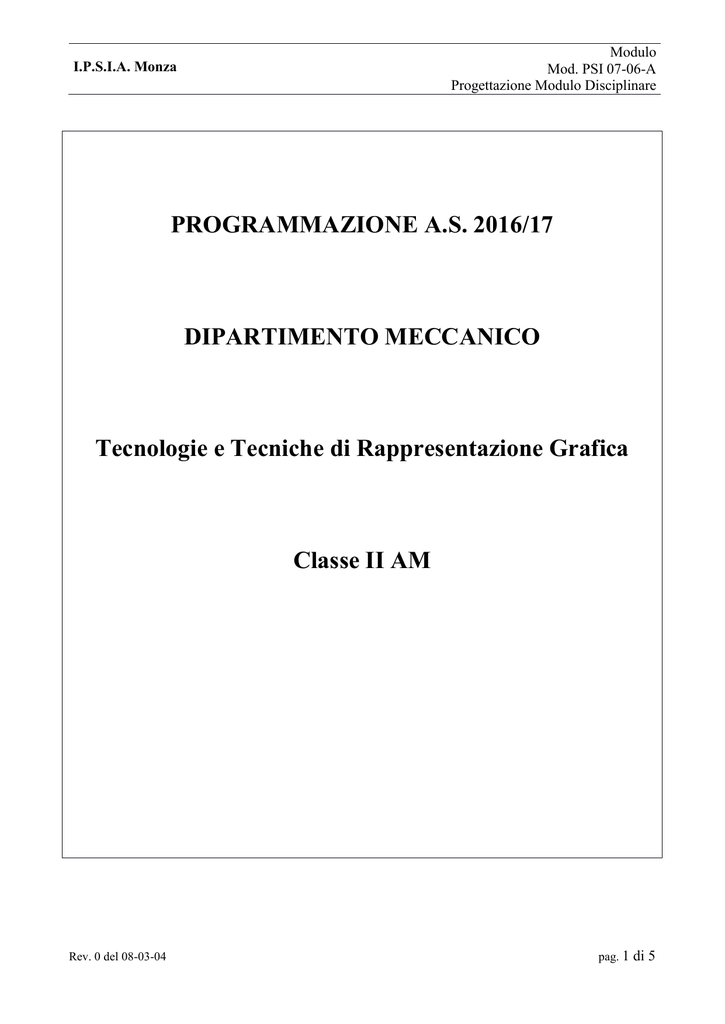 I.P.S.I.A. Monza

Modulo
Mod. PSI 07-06-A
Progettazione Modulo Disciplinare

PROGRAMMAZIONE A.S. 2016/17

DIPARTIMENTO MECCANICO

Tecnologie e Tecniche di Rappresentazione Grafica

Classe II AM

Rev. 0 del 08-03-04

pag. 1 di 5